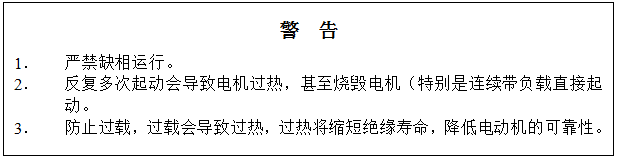 警　告

1.　严禁缺相运行。

2.　反复多次起动会导致电机过热，甚至烧毁电机（特别是连续带负载直接起动。

3.　防止过载，过载会导致过热，过热将缩短绝缘寿命，降低电动机的可靠性。